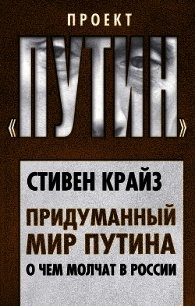 ПРОЕКТ

«ПУТИН»

СТИВЕН КРАЙЗ

ПРИДУМАННЫЙ МИР ПУТИНА

О ЧЕМ МОЛЧАТ В РОССИИ